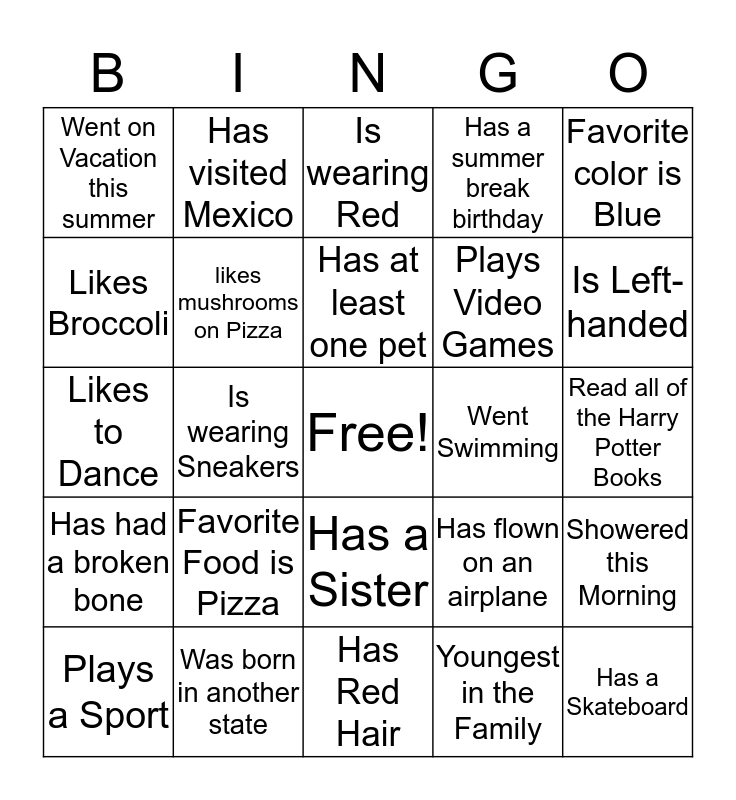 | B | I | N | G | O |
|---|---|---|---|---|
| Went on Vacation this summer | Has visited Mexico | Is wearing Red | Has a summer break birthday | Favorite color is Blue |
| Likes Broccoli | likes mushrooms on Pizza | Has at least one pet | Plays Video Games | Is Left-handed |
| Likes to Dance | Is wearing Sneakers | Free! | Went Swimming | Read all of the Harry Potter Books |
| Has had a broken bone | Favorite Food is Pizza | Has a Sister | Has flown on an airplane | Showered this Morning |
| Plays a Sport | Was born in another state | Has Red Hair | Youngest in the Family | Has a Skateboard |